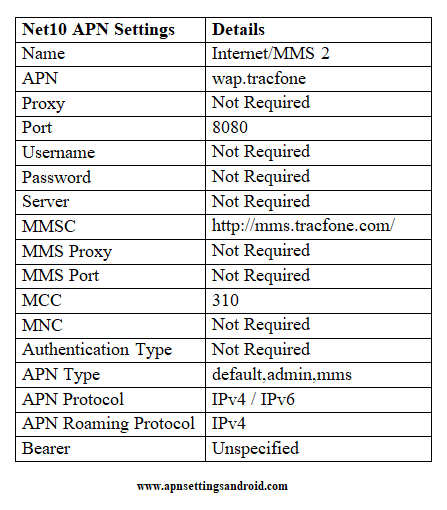 | Net10 APN Settings | Details |
|---|---|
| Name | Internet/MMS 2 |
| APN | wap.tracfone |
| Proxy | Not Required |
| Port | 8080 |
| Username | Not Required |
| Password | Not Required |
| Server | Not Required |
| MMSC | http://mms.tracfone.com/ |
| MMS Proxy | Not Required |
| MMS Port | Not Required |
| MCC | 310 |
| MNC | Not Required |
| Authentication Type | Not Required |
| APN Type | default,admin,mms |
| APN Protocol | IPv4 / IPv6 |
| APN Roaming Protocol | IPv4 |
| Bearer | Unspecified |

www.apnsettingsandroid.com